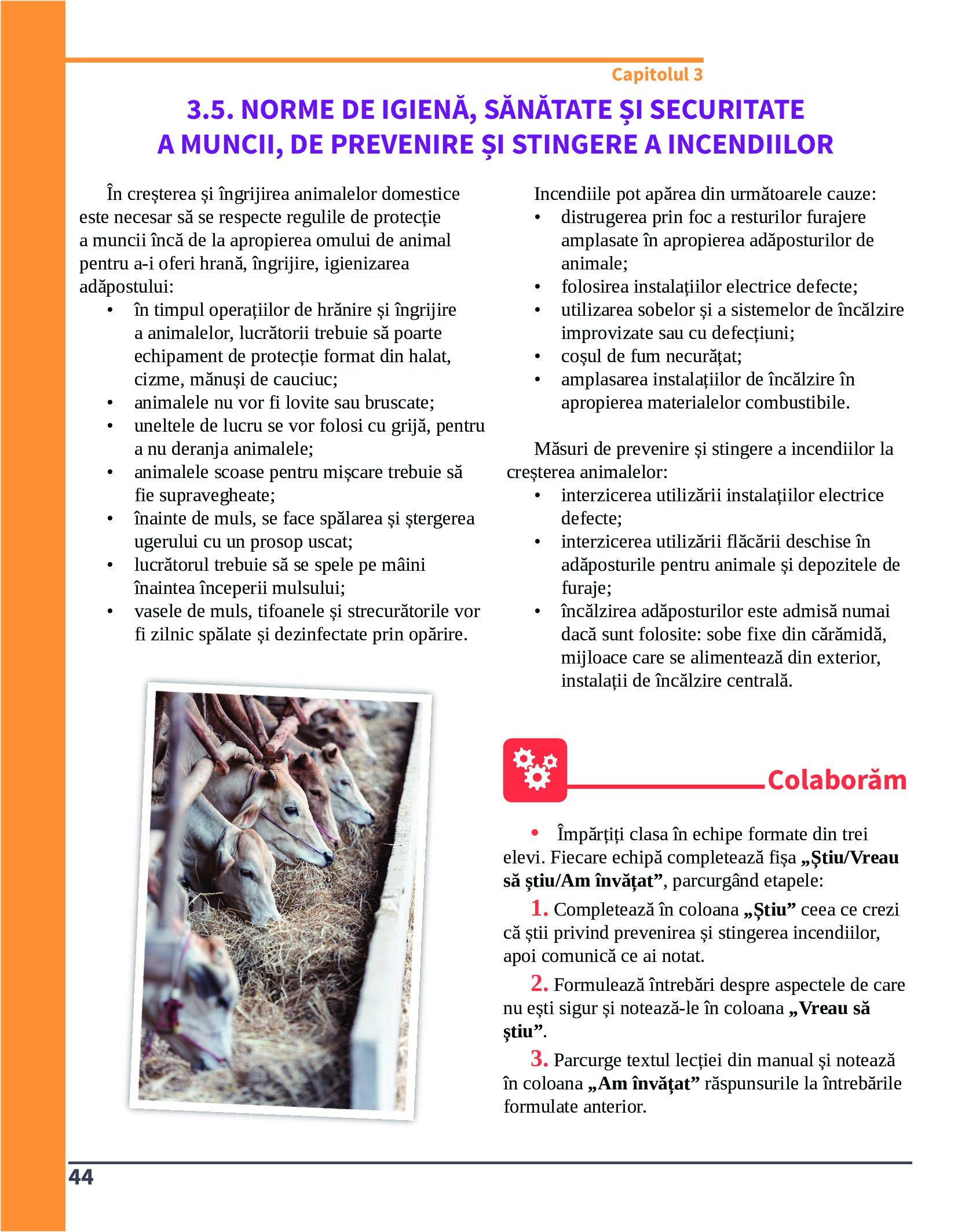 Capitolul 3

3.5. NORME DE IGIENĂ, SĂNĂTATE ȘI SECURITATE A MUNCII, DE PREVENIRE ȘI STINGERE A INCENDIILOR

În creșterea și îngrijirea animalelor domestice este necesar să se respecte regulile de protecție a muncii încă de la apropierea omului de animal pentru a-i oferi hrană, îngrijire, igienizarea adăpostului:
• în timpul operațiilor de hrănire și îngrijire a animalelor, lucrătorii trebuie să poarte echipament de protecție format din halat, cizme, mănuși de cauciuc;
• animalele nu vor fi lovite sau bruscate;
• uneltele de lucru se vor folosi cu grijă, pentru a nu deranja animalele;
• animalele scoase pentru mișcare trebuie să fie supravegheate;
• înainte de muls, se face spălarea și ștergerea ugerului cu un prosop uscat;
• lucrătorul trebuie să se spele pe mâini înaintea începerii mulsului;
• vasele de muls, tifoanele și strecurătorile vor fi zilnic spălate și dezinfectate prin opărire.

Incendiile pot apărea din următoarele cauze:
• distrugerea prin foc a resturilor furajere amplasate în apropierea adăposturilor de animale;
• folosirea instalațiilor electrice defecte;
• utilizarea sobelor și a sistemelor de încălzire improvizate sau cu defecțiuni;
• coșul de fum necurățat;
• amplasarea instalațiilor de încălzire în apropierea materialelor combustibile.

Măsuri de prevenire și stingere a incendiilor la creșterea animalelor:
• interzicerea utilizării instalațiilor electrice defecte;
• interzicerea utilizării flăcării deschise în adăposturile pentru animale și depozitele de furaje;
• încălzirea adăposturilor este admisă numai dacă sunt folosite: sobe fixe din cărămidă, mijloace care se alimentează din exterior, instalații de încălzire centrală.

Colaborăm

• Împărțiți clasa în echipe formate din trei elevi. Fiecare echipă completează fișa „Știu/Vreau să știu/Am învățat”, parcurgând etapele:
1. Completează în coloana „Știu” ceea ce crezi că știi privind prevenirea și stingerea incendiilor, apoi comunică ce ai notat.
2. Formulează întrebări despre aspectele de care nu ești sigur și notează-le în coloana „Vreau să știu”.
3. Parcurge textul lecției din manual și notează în coloana „Am învățat” răspunsurile la întrebările formulate anterior.

44